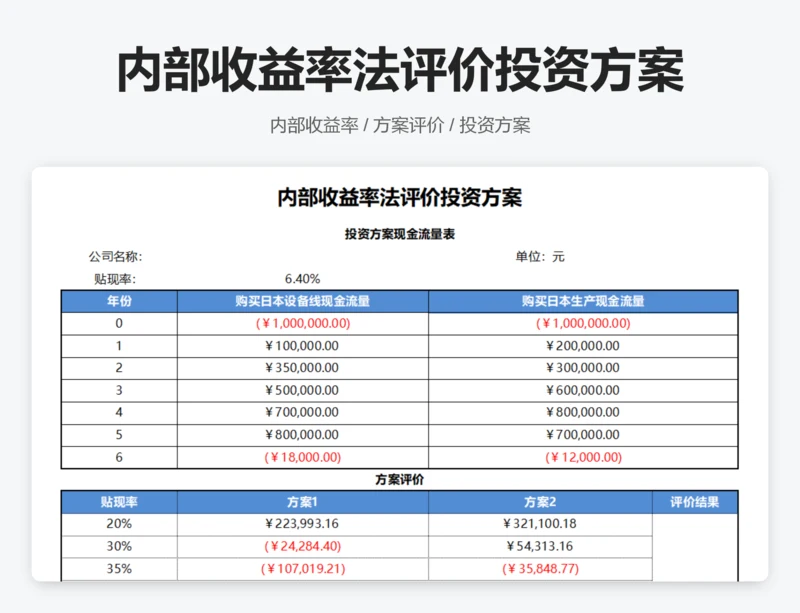 内部收益率法评价投资方案

内部收益率 / 方案评价 / 投资方案

内部收益率法评价投资方案

投资方案现金流量表

公司名称:

单位：元

贴现率: 6.40%

| 年份 | 购买日本设备线现金流量 | 购买日本生产现金流量 |
|---|---|---|
| 0 | (￥1,000,000.00) | (￥1,000,000.00) |
| 1 | ￥100,000.00 | ￥200,000.00 |
| 2 | ￥350,000.00 | ￥300,000.00 |
| 3 | ￥500,000.00 | ￥600,000.00 |
| 4 | ￥700,000.00 | ￥800,000.00 |
| 5 | ￥800,000.00 | ￥700,000.00 |
| 6 | (￥18,000.00) | (￥12,000.00) |

方案评价

| 贴现率 | 方案1 | 方案2 | 评价结果 |
|---|---|---|---|
| 20% | ￥223,993.16 | ￥321,100.18 | |
| 30% | (￥24,284.40) | ￥54,313.16 | |
| 35% | (￥107,019.21) | (￥35,848.77) | |